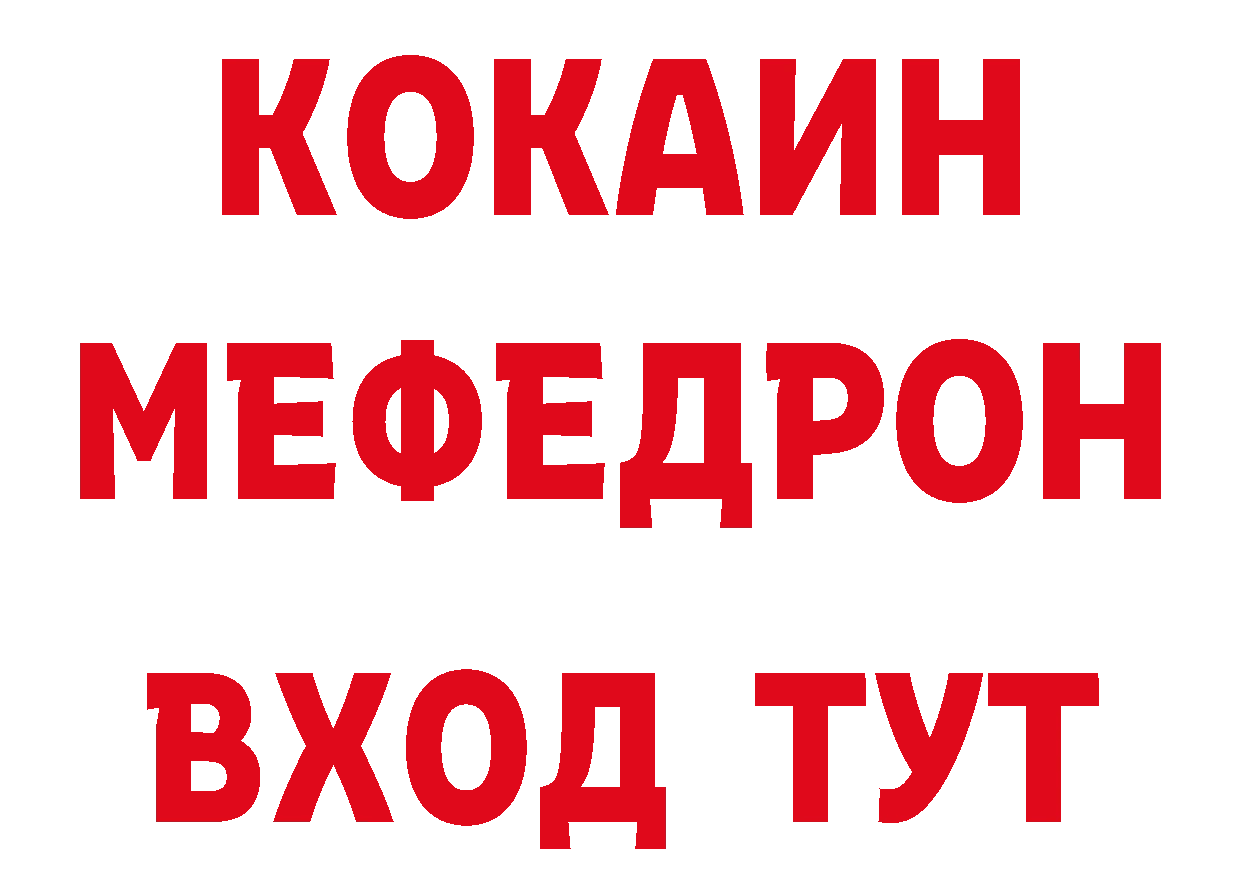 КОКАИН
МЕФЕДРОН
ВХОД ТУТ